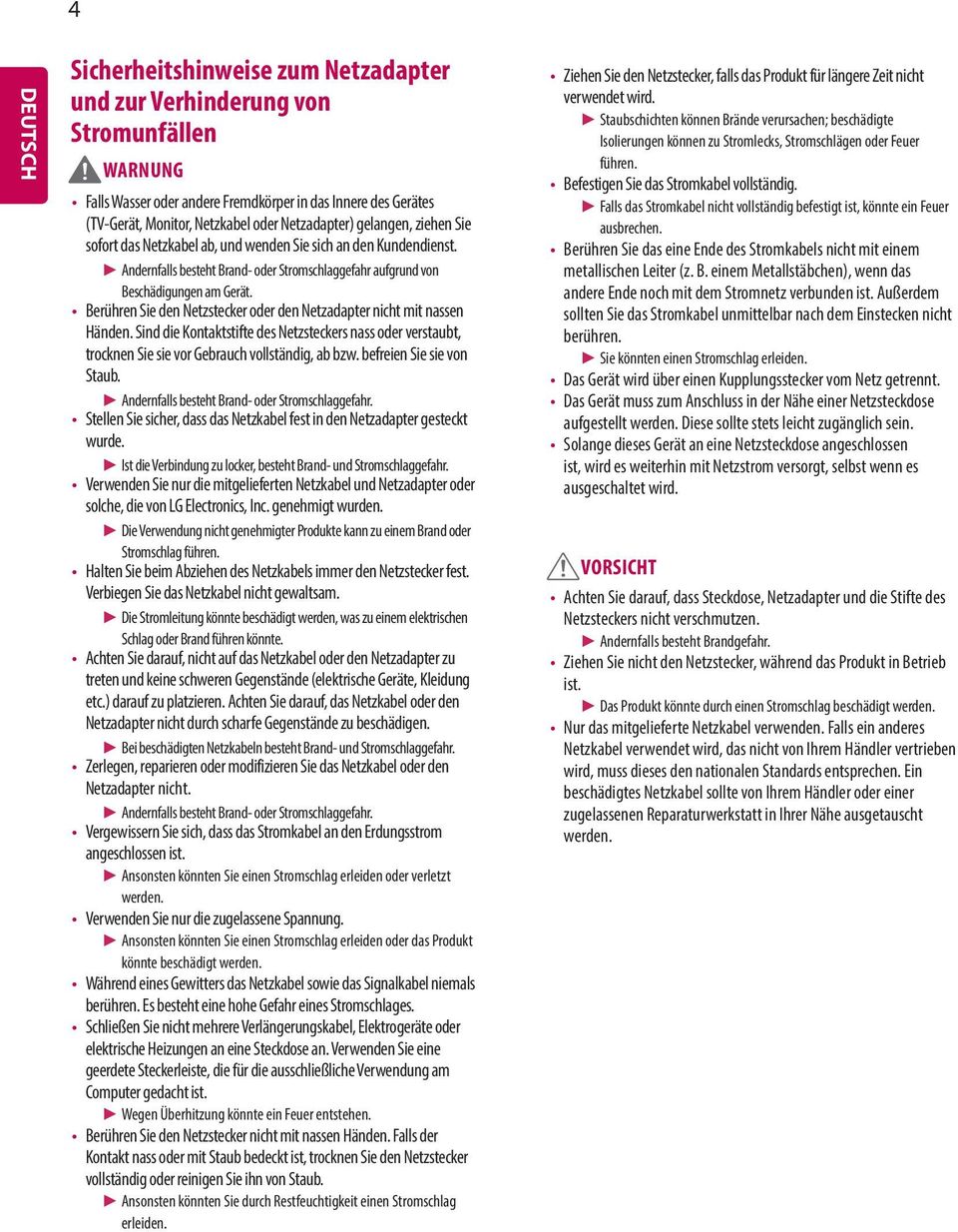 4

DEUTSCH

Sicherheitshinweise zum Netzadapter und zur Verhinderung von Stromunfällen

WARNUNG

• Falls Wasser oder andere Fremdkörper in das Innere des Gerätes (TV-Gerät, Monitor, Netzkabel oder Netzadapter) gelangen, ziehen Sie sofort das Netzkabel ab, und wenden Sie sich an den Kundendienst.
▶ Andernfalls besteht Brand- oder Stromschlaggefahr aufgrund von Beschädigungen am Gerät.
• Berühren Sie den Netzstecker oder den Netzadapter nicht mit nassen Händen. Sind die Kontaktstifte des Netzsteckers nass oder verstaubt, trocknen Sie sie vor Gebrauch vollständig, ab bzw. befreien Sie sie von Staub.
▶ Andernfalls besteht Brand- oder Stromschlaggefahr.
• Stellen Sie sicher, dass das Netzkabel fest in den Netzadapter gesteckt wurde.
▶ Ist die Verbindung zu locker, besteht Brand- und Stromschlaggefahr.
• Verwenden Sie nur die mitgelieferten Netzkabel und Netzadapter oder solche, die von LG Electronics, Inc. genehmigt wurden.
▶ Die Verwendung nicht genehmigter Produkte kann zu einem Brand oder Stromschlag führen.
• Halten Sie beim Abziehen des Netzkabels immer den Netzstecker fest. Verbiegen Sie das Netzkabel nicht gewaltsam.
▶ Die Stromleitung könnte beschädigt werden, was zu einem elektrischen Schlag oder Brand führen könnte.
• Achten Sie darauf, nicht auf das Netzkabel oder den Netzadapter zu treten und keine schweren Gegenstände (elektrische Geräte, Kleidung etc.) darauf zu platzieren. Achten Sie darauf, das Netzkabel oder den Netzadapter nicht durch scharfe Gegenstände zu beschädigen.
▶ Bei beschädigten Netzkabeln besteht Brand- und Stromschlaggefahr.
• Zerlegen, reparieren oder modifizieren Sie das Netzkabel oder den Netzadapter nicht.
▶ Andernfalls besteht Brand- oder Stromschlaggefahr.
• Vergewissern Sie sich, dass das Stromkabel an den Erdungsstrom angeschlossen ist.
▶ Ansonsten könnten Sie einen Stromschlag erleiden oder verletzt werden.
• Verwenden Sie nur die zugelassene Spannung.
▶ Ansonsten könnten Sie einen Stromschlag erleiden oder das Produkt könnte beschädigt werden.
• Während eines Gewitters das Netzkabel sowie das Signalkabel niemals berühren. Es besteht eine hohe Gefahr eines Stromschlages.
• Schließen Sie nicht mehrere Verlängerungskabel, Elektrogeräte oder elektrische Heizungen an eine Steckdose an. Verwenden Sie eine geerdete Steckerleiste, die für die ausschließliche Verwendung am Computer gedacht ist.
▶ Wegen Überhitzung könnte ein Feuer entstehen.
• Berühren Sie den Netzstecker nicht mit nassen Händen. Falls der Kontakt nass oder mit Staub bedeckt ist, trocknen Sie den Netzstecker vollständig oder reinigen Sie ihn von Staub.
▶ Ansonsten könnten Sie durch Restfeuchtigkeit einen Stromschlag erleiden.

• Ziehen Sie den Netzstecker, falls das Produkt für längere Zeit nicht verwendet wird.
▶ Staubschichten können Brände verursachen; beschädigte Isolierungen können zu Stromlecks, Stromschlägen oder Feuer führen.
• Befestigen Sie das Stromkabel vollständig.
▶ Falls das Stromkabel nicht vollständig befestigt ist, könnte ein Feuer ausbrechen.
• Berühren Sie das eine Ende des Stromkabels nicht mit einem metallischen Leiter (z. B. einem Metallstäbchen), wenn das andere Ende noch mit dem Stromnetz verbunden ist. Außerdem sollten Sie das Stromkabel unmittelbar nach dem Einstecken nicht berühren.
▶ Sie könnten einen Stromschlag erleiden.
• Das Gerät wird über einen Kupplungsstecker vom Netz getrennt.
• Das Gerät muss zum Anschluss in der Nähe einer Netzsteckdose aufgestellt werden. Diese sollte stets leicht zugänglich sein.
• Solange dieses Gerät an eine Netzsteckdose angeschlossen ist, wird es weiterhin mit Netzstrom versorgt, selbst wenn es ausgeschaltet wird.

VORSICHT

• Achten Sie darauf, dass Steckdose, Netzadapter und die Stifte des Netzsteckers nicht verschmutzen.
▶ Andernfalls besteht Brandgefahr.
• Ziehen Sie nicht den Netzstecker, während das Produkt in Betrieb ist.
▶ Das Produkt könnte durch einen Stromschlag beschädigt werden.
• Nur das mitgelieferte Netzkabel verwenden. Falls ein anderes Netzkabel verwendet wird, das nicht von Ihrem Händler vertrieben wird, muss dieses den nationalen Standards entsprechen. Ein beschädigtes Netzkabel sollte von Ihrem Händler oder einer zugelassenen Reparaturwerkstatt in Ihrer Nähe ausgetauscht werden.